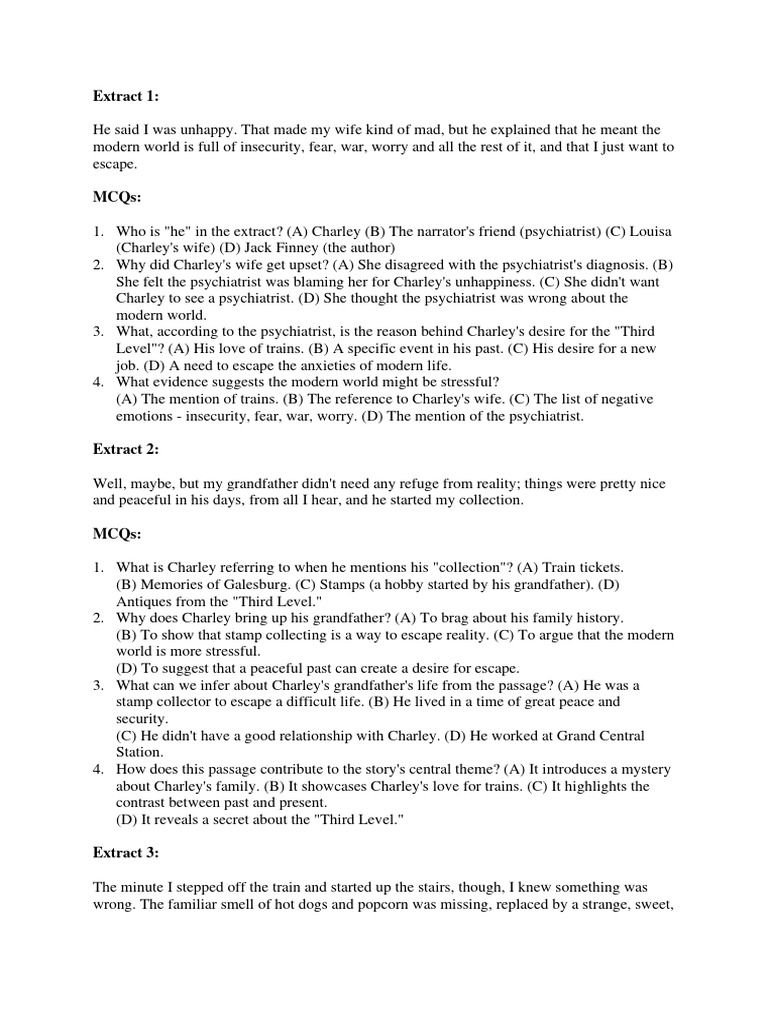 **Extract 1:**

He said I was unhappy. That made my wife kind of mad, but he explained that he meant the modern world is full of insecurity, fear, war, worry and all the rest of it, and that I just want to escape.

**MCQs:**

1. Who is "he" in the extract? (A) Charley (B) The narrator's friend (psychiatrist) (C) Louisa (Charley's wife) (D) Jack Finney (the author)
2. Why did Charley's wife get upset? (A) She disagreed with the psychiatrist's diagnosis. (B) She felt the psychiatrist was blaming her for Charley's unhappiness. (C) She didn't want Charley to see a psychiatrist. (D) She thought the psychiatrist was wrong about the modern world.
3. What, according to the psychiatrist, is the reason behind Charley's desire for the "Third Level"? (A) His love of trains. (B) A specific event in his past. (C) His desire for a new job. (D) A need to escape the anxieties of modern life.
4. What evidence suggests the modern world might be stressful? (A) The mention of trains. (B) The reference to Charley's wife. (C) The list of negative emotions - insecurity, fear, war, worry. (D) The mention of the psychiatrist.

**Extract 2:**

Well, maybe, but my grandfather didn't need any refuge from reality; things were pretty nice and peaceful in his days, from all I hear, and he started my collection.

**MCQs:**

1. What is Charley referring to when he mentions his "collection"? (A) Train tickets. (B) Memories of Galesburg. (C) Stamps (a hobby started by his grandfather). (D) Antiques from the "Third Level."
2. Why does Charley bring up his grandfather? (A) To brag about his family history. (B) To show that stamp collecting is a way to escape reality. (C) To argue that the modern world is more stressful. (D) To suggest that a peaceful past can create a desire for escape.
3. What can we infer about Charley's grandfather's life from the passage? (A) He was a stamp collector to escape a difficult life. (B) He lived in a time of great peace and security. (C) He didn't have a good relationship with Charley. (D) He worked at Grand Central Station.
4. How does this passage contribute to the story's central theme? (A) It introduces a mystery about Charley's family. (B) It showcases Charley's love for trains. (C) It highlights the contrast between past and present. (D) It reveals a secret about the "Third Level."

**Extract 3:**

The minute I stepped off the train and started up the stairs, though, I knew something was wrong. The familiar smell of hot dogs and popcorn was missing, replaced by a strange, sweet,